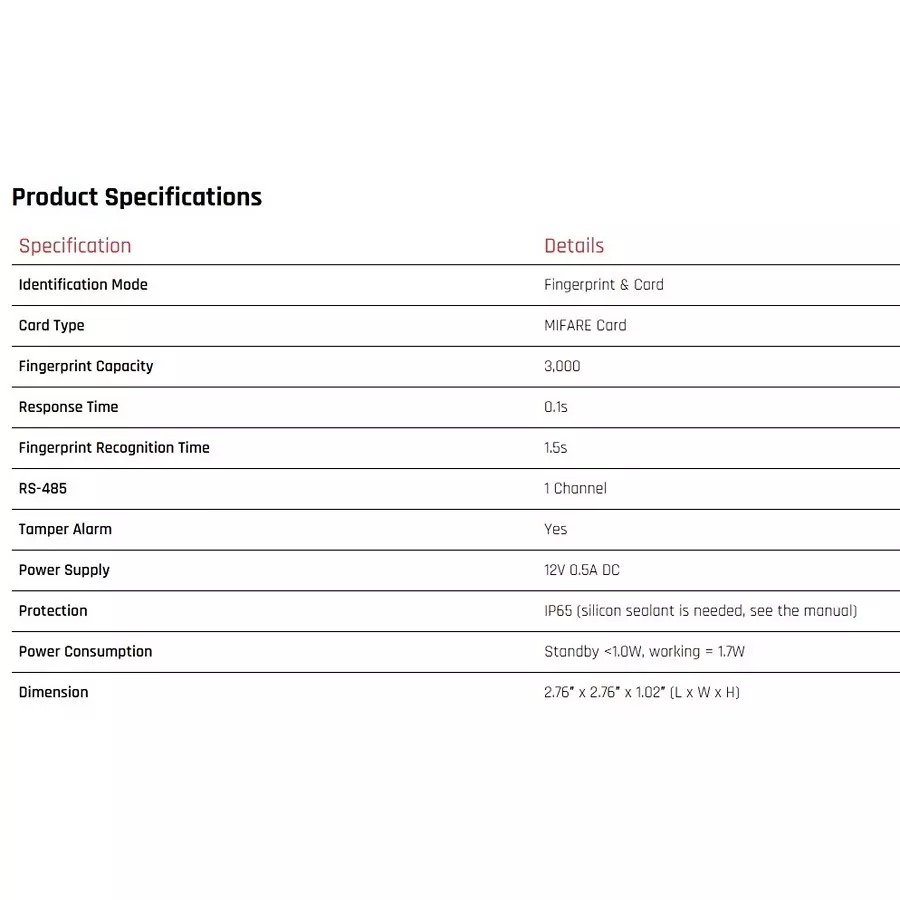 Product Specifications

| Specification | Details |
|---|---|
| Identification Mode | Fingerprint & Card |
| Card Type | MIFARE Card |
| Fingerprint Capacity | 3,000 |
| Response Time | 0.1s |
| Fingerprint Recognition Time | 1.5s |
| RS-485 | 1 Channel |
| Tamper Alarm | Yes |
| Power Supply | 12V 0.5A DC |
| Protection | IP65 (silicon sealant is needed, see the manual) |
| Power Consumption | Standby <1.0W, working = 1.7W |
| Dimension | 2.76" x 2.76" x 1.02" (L x W x H) |